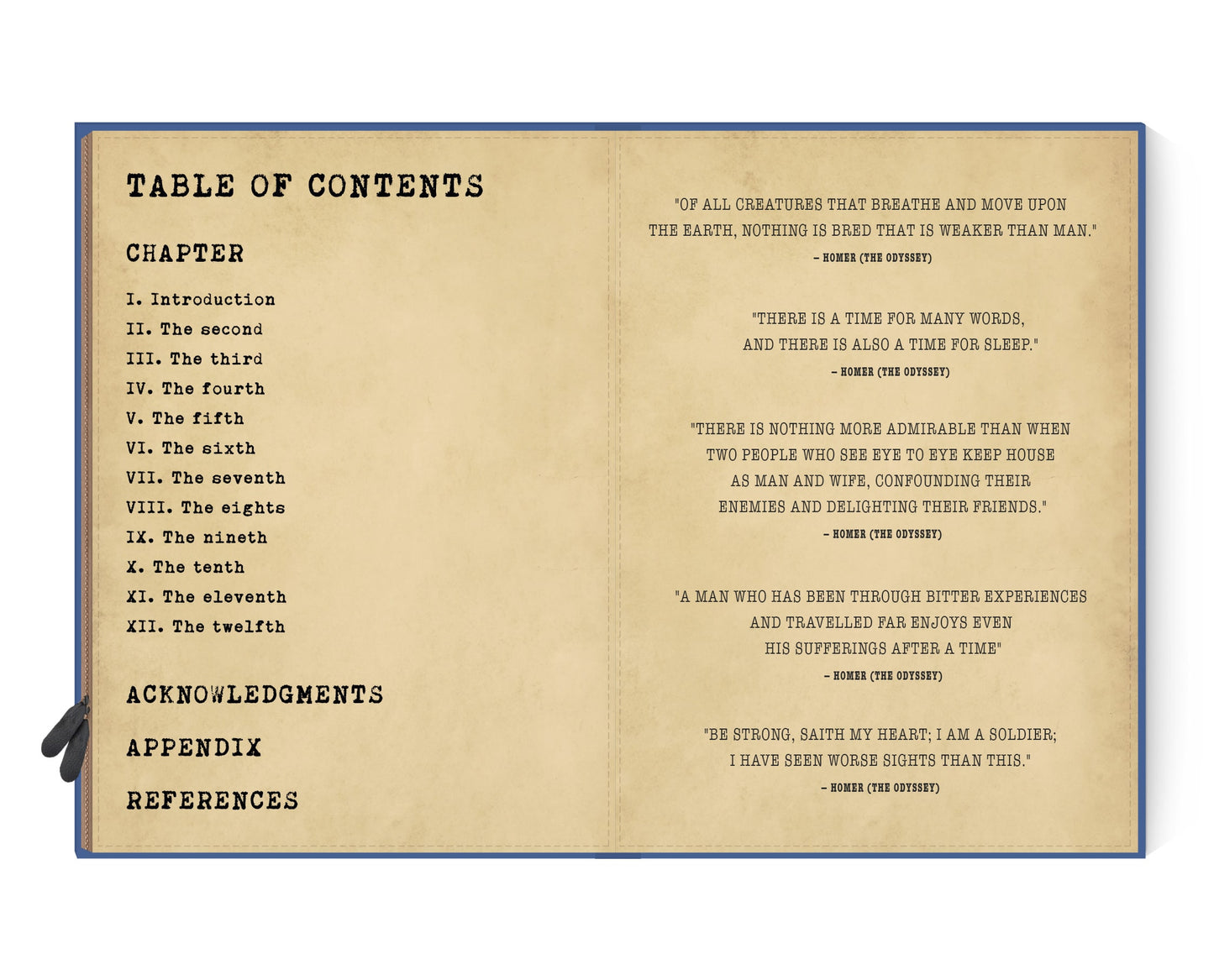 TABLE OF CONTENTS

CHAPTER

I. Introduction
II. The second
III. The third
IV. The fourth
V. The fifth
VI. The sixth
VII. The seventh
VIII. The eights
IX. The nineth
X. The tenth
XI. The eleventh
XII. The twelfth

ACKNOWLEDGMENTS

APPENDIX

REFERENCES

"OF ALL CREATURES THAT BREATHE AND MOVE UPON THE EARTH, NOTHING IS BRED THAT IS WEAKER THAN MAN."
– HOMER (THE ODYSSEY)

"THERE IS A TIME FOR MANY WORDS, AND THERE IS ALSO A TIME FOR SLEEP."
– HOMER (THE ODYSSEY)

"THERE IS NOTHING MORE ADMIRABLE THAN WHEN TWO PEOPLE WHO SEE EYE TO EYE KEEP HOUSE AS MAN AND WIFE, CONFOUNDING THEIR ENEMIES AND DELIGHTING THEIR FRIENDS."
– HOMER (THE ODYSSEY)

"A MAN WHO HAS BEEN THROUGH BITTER EXPERIENCES AND TRAVELLED FAR ENJOYS EVEN HIS SUFFERINGS AFTER A TIME"
– HOMER (THE ODYSSEY)

"BE STRONG, SAITH MY HEART; I AM A SOLDIER; I HAVE SEEN WORSE SIGHTS THAN THIS."
– HOMER (THE ODYSSEY)